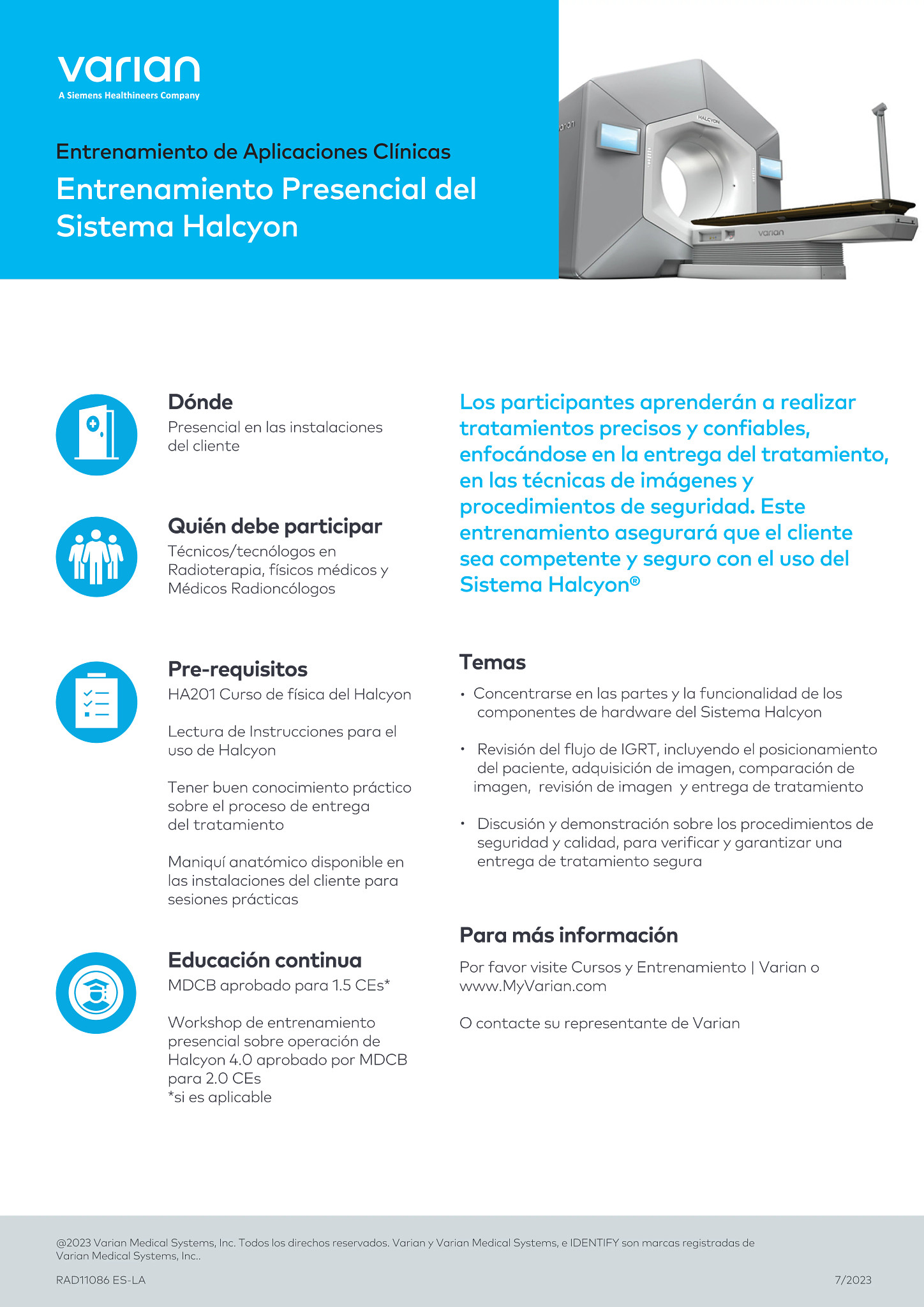 varian
A Siemens Healthineers Company

Entrenamiento de Aplicaciones Clínicas

Entrenamiento Presencial del Sistema Halcyon

HALCYON

varian

Dónde
Presencial en las instalaciones del cliente

Quién debe participar
Técnicos/tecnólogos en Radioterapia, físicos médicos y Médicos Radioncólogos

Pre-requisitos
HA201 Curso de física del Halcyon

Lectura de Instrucciones para el uso de Halcyon

Tener buen conocimiento práctico sobre el proceso de entrega del tratamiento

Maniquí anatómico disponible en las instalaciones del cliente para sesiones prácticas

Educación continua
MDCB aprobado para 1.5 CEs*

Workshop de entrenamiento presencial sobre operación de Halcyon 4.0 aprobado por MDCB para 2.0 CEs
*si es aplicable

Los participantes aprenderán a realizar tratamientos precisos y confiables, enfocándose en la entrega del tratamiento, en las técnicas de imágenes y procedimientos de seguridad. Este entrenamiento asegurará que el cliente sea competente y seguro con el uso del Sistema Halcyon®

Temas
• Concentrarse en las partes y la funcionalidad de los componentes de hardware del Sistema Halcyon

• Revisión del flujo de IGRT, incluyendo el posicionamiento del paciente, adquisición de imagen, comparación de imagen, revisión de imagen y entrega de tratamiento

• Discusión y demonstración sobre los procedimientos de seguridad y calidad, para verificar y garantizar una entrega de tratamiento segura

Para más información
Por favor visite Cursos y Entrenamiento | Varian o www.MyVarian.com

O contacte su representante de Varian

@2023 Varian Medical Systems, Inc. Todos los direchos reservados. Varian y Varian Medical Systems, e IDENTIFY son marcas registradas de Varian Medical Systems, Inc..

RAD11086 ES-LA

7/2023